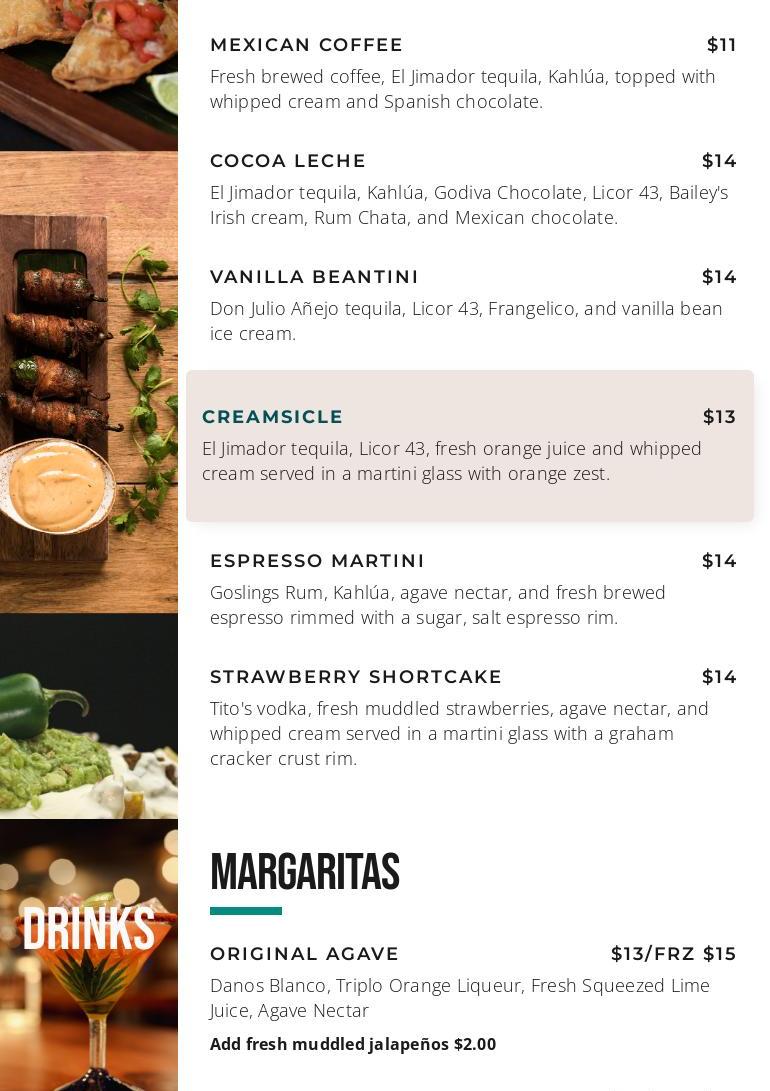 MEXICAN COFFEE $11

Fresh brewed coffee, El Jimador tequila, Kahlúa, topped with whipped cream and Spanish chocolate.

COCOA LECHE $14

El Jimador tequila, Kahlúa, Godiva Chocolate, Licor 43, Bailey's Irish cream, Rum Chata, and Mexican chocolate.

VANILLA BEANTINI $14

Don Julio Añejo tequila, Licor 43, Frangelico, and vanilla bean ice cream.

CREAMSICLE $13

El Jimador tequila, Licor 43, fresh orange juice and whipped cream served in a martini glass with orange zest.

ESPRESSO MARTINI $14

Goslings Rum, Kahlúa, agave nectar, and fresh brewed espresso rimmed with a sugar, salt espresso rim.

STRAWBERRY SHORTCAKE $14

Tito's vodka, fresh muddled strawberries, agave nectar, and whipped cream served in a martini glass with a graham cracker crust rim.

DRINKS

MARGARITAS

ORIGINAL AGAVE $13/FRZ $15

Danos Blanco, Triplo Orange Liqueur, Fresh Squeezed Lime Juice, Agave Nectar

Add fresh muddled jalapeños $2.00